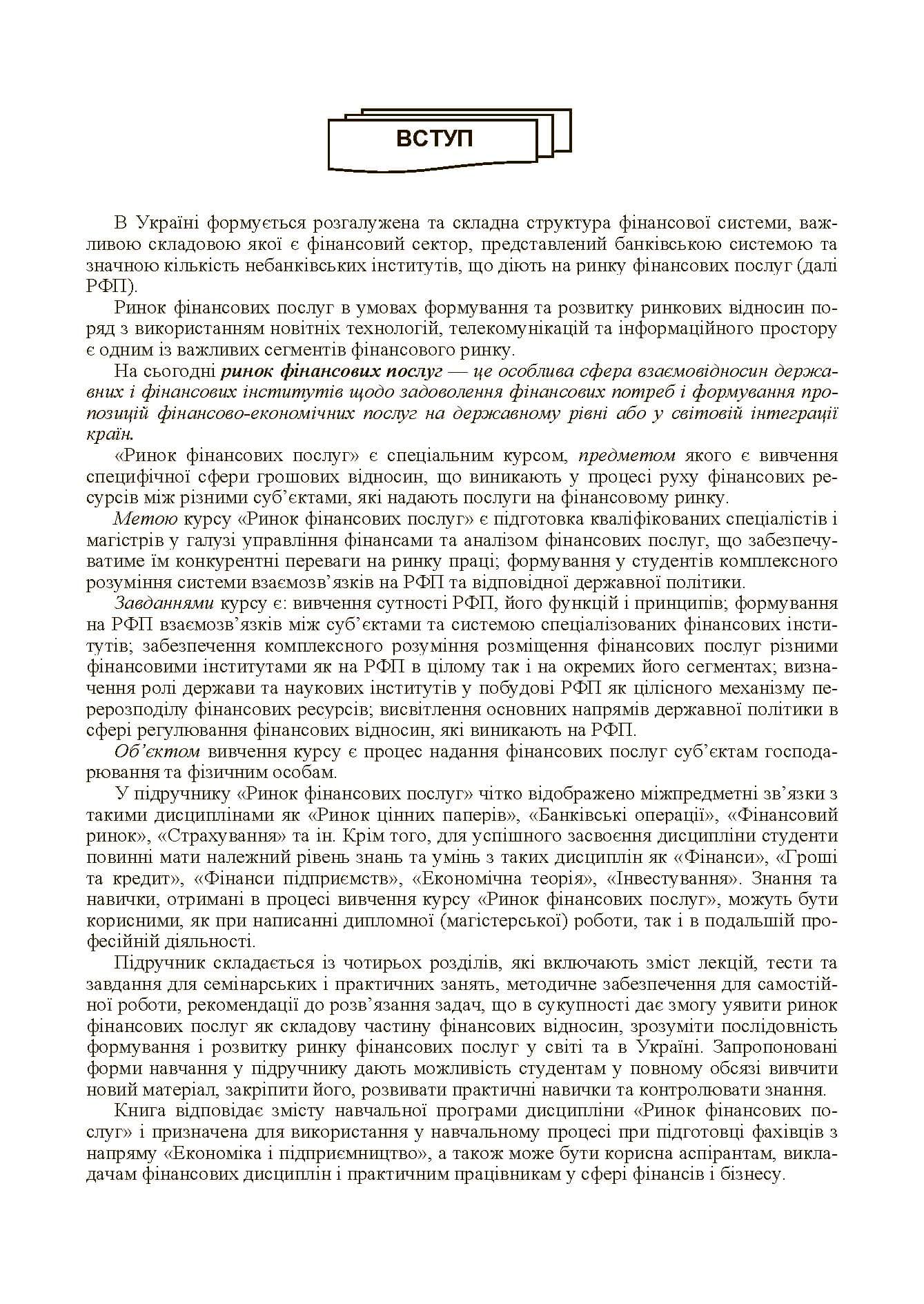 ВСТУП

В Україні формується розгалужена та складна структура фінансової системи, важливою складовою якої є фінансовий сектор, представлений банківською системою та значною кількість небанківських інститутів, що діють на ринку фінансових послуг (далі РФП).

Ринок фінансових послуг в умовах формування та розвитку ринкових відносин поряд з використанням новітніх технологій, телекомунікацій та інформаційного простору є одним із важливих сегментів фінансового ринку.

На сьогодні ринок фінансових послуг — це особлива сфера взаємовідносин державних і фінансових інститутів щодо задоволення фінансових потреб і формування пропозицій фінансово-економічних послуг на державному рівні або у світовій інтеграції країн.

«Ринок фінансових послуг» є спеціальним курсом, предметом якого є вивчення специфічної сфери грошових відносин, що виникають у процесі руху фінансових ресурсів між різними суб'єктами, які надають послуги на фінансовому ринку.

Метою курсу «Ринок фінансових послуг» є підготовка кваліфікованих спеціалістів і магістрів у галузі управління фінансами та аналізом фінансових послуг, що забезпечуватиме їм конкурентні переваги на ринку праці; формування у студентів комплексного розуміння системи взаємозв'язків на РФП та відповідної державної політики.

Завданнями курсу є: вивчення сутності РФП, його функцій і принципів; формування на РФП взаємозв'язків між суб'єктами та системою спеціалізованих фінансових інститутів; забезпечення комплексного розуміння розміщення фінансових послуг різними фінансовими інститутами як на РФП в цілому так і на окремих його сегментах; визначення ролі держави та наукових інститутів у побудові РФП як цілісного механізму перерозподілу фінансових ресурсів; висвітлення основних напрямів державної політики в сфері регулювання фінансових відносин, які виникають на РФП.

Об'єктом вивчення курсу є процес надання фінансових послуг суб'єктам господарювання та фізичним особам.

У підручнику «Ринок фінансових послуг» чітко відображено міжпредметні зв'язки з такими дисциплінами як «Ринок цінних паперів», «Банківські операції», «Фінансовий ринок», «Страхування» та ін. Крім того, для успішного засвоєння дисципліни студенти повинні мати належний рівень знань та умінь з таких дисциплін як «Фінанси», «Гроші та кредит», «Фінанси підприємств», «Економічна теорія», «Інвестування». Знання та навички, отримані в процесі вивчення курсу «Ринок фінансових послуг», можуть бути корисними, як при написанні дипломної (магістерської) роботи, так і в подальшій професійній діяльності.

Підручник складається із чотирьох розділів, які включають зміст лекцій, тести та завдання для семінарських і практичних занять, методичне забезпечення для самостійної роботи, рекомендації до розв'язання задач, що в сукупності дає змогу уявити ринок фінансових послуг як складову частину фінансових відносин, зрозуміти послідовність формування і розвитку ринку фінансових послуг у світі та в Україні. Запропоновані форми навчання у підручнику дають можливість студентам у повному обсязі вивчити новий матеріал, закріпити його, розвивати практичні навички та контролювати знання.

Книга відповідає змісту навчальної програми дисципліни «Ринок фінансових послуг» і призначена для використання у навчальному процесі при підготовці фахівців з напряму «Економіка і підприємництво», а також може бути корисна аспірантам, викладачам фінансових дисциплін і практичним працівникам у сфері фінансів і бізнесу.